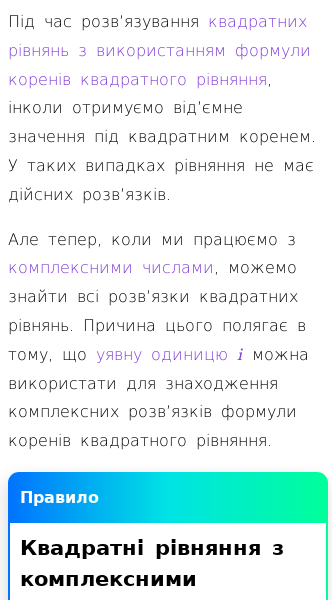 Під час розв'язування квадратних рівнянь з використанням формули коренів квадратного рівняння, інколи отримуємо від'ємне значення під квадратним коренем. У таких випадках рівняння не має дійсних розв'язків.

Але тепер, коли ми працюємо з комплексними числами, можемо знайти всі розв'язки квадратних рівнянь. Причина цього полягає в тому, що уявну одиницю $i$ можна використати для знаходження комплексних розв'язків формули коренів квадратного рівняння.

Правило

Квадратні рівняння з комплексними